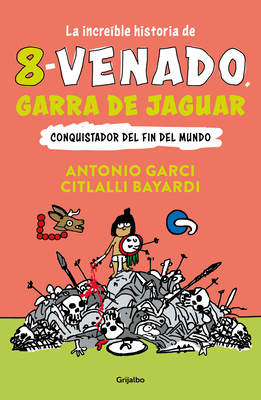 La increíble historia de

8-VENADO,

GARRA DE JAGUAR

CONQUISTADOR DEL FIN DEL MUNDO

ANTONIO GARCI
CITLALLI BAYARDI

Grijalbo